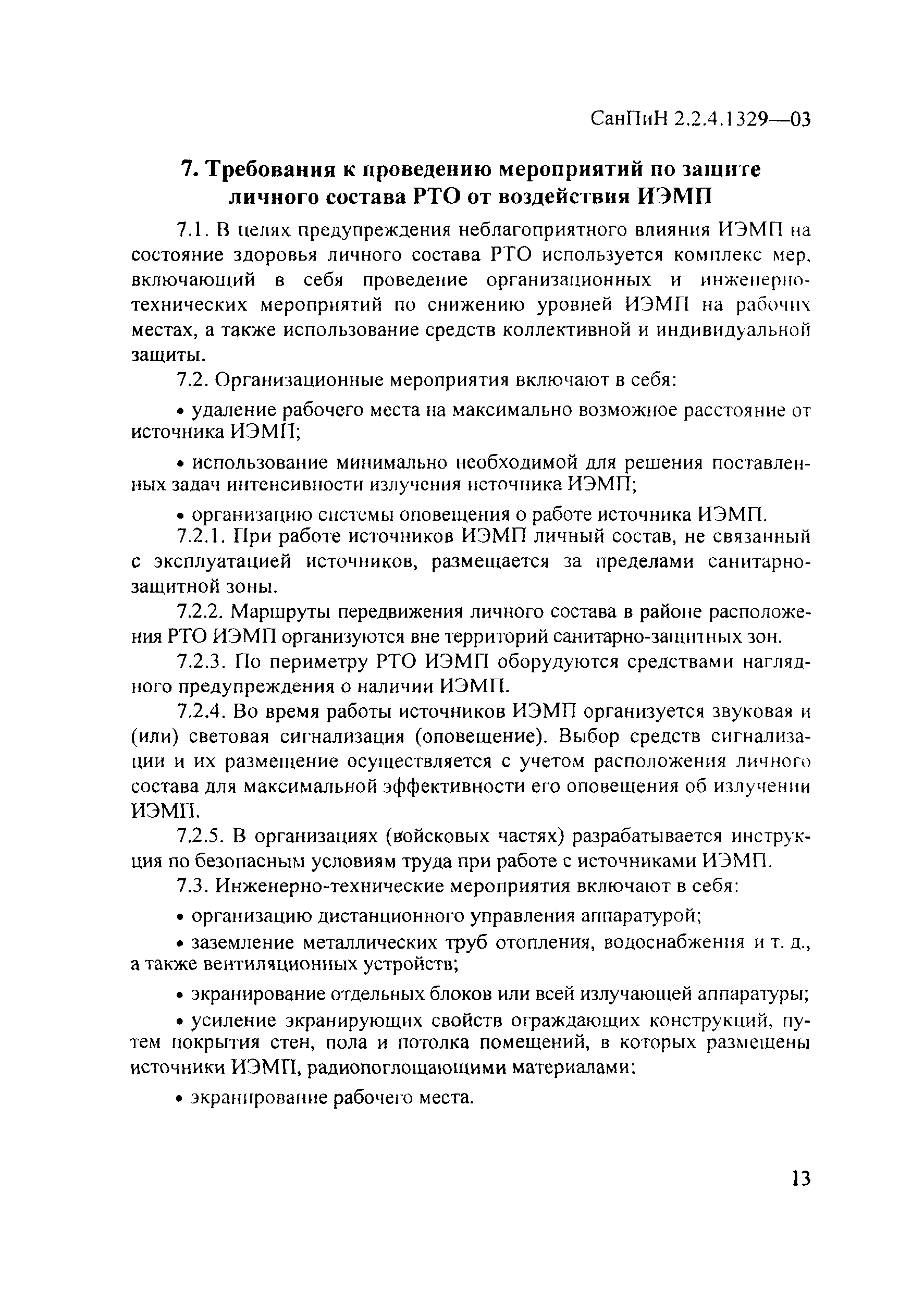 СанПиН 2.2.4.1329—03

7. Требования к проведению мероприятий по защите личного состава РТО от воздействия ИЭМП

7.1. В целях предупреждения неблагоприятного влияния ИЭМП на состояние здоровья личного состава РТО используется комплекс мер, включающий в себя проведение организационных и инженерно-технических мероприятий по снижению уровней ИЭМП на рабочих местах, а также использование средств коллективной и индивидуальной защиты.

7.2. Организационные мероприятия включают в себя:

• удаление рабочего места на максимально возможное расстояние от источника ИЭМП;

• использование минимально необходимой для решения поставленных задач интенсивности излучения источника ИЭМП;

• организацию системы оповещения о работе источника ИЭМП.

7.2.1. При работе источников ИЭМП личный состав, не связанный с эксплуатацией источников, размещается за пределами санитарно-защитной зоны.

7.2.2. Маршруты передвижения личного состава в районе расположения РТО ИЭМП организуются вне территорий санитарно-защитных зон.

7.2.3. По периметру РТО ИЭМП оборудуются средствами наглядного предупреждения о наличии ИЭМП.

7.2.4. Во время работы источников ИЭМП организуется звуковая и (или) световая сигнализация (оповещение). Выбор средств сигнализации и их размещение осуществляется с учетом расположения личного состава для максимальной эффективности его оповещения об излучении ИЭМП.

7.2.5. В организациях (войсковых частях) разрабатывается инструкция по безопасным условиям труда при работе с источниками ИЭМП.

7.3. Инженерно-технические мероприятия включают в себя:

• организацию дистанционного управления аппаратурой;

• заземление металлических труб отопления, водоснабжения и т. д., а также вентиляционных устройств;

• экранирование отдельных блоков или всей излучающей аппаратуры;

• усиление экранирующих свойств ограждающих конструкций, путем покрытия стен, пола и потолка помещений, в которых размещены источники ИЭМП, радиопоглощающими материалами;

• экранирование рабочего места.

13